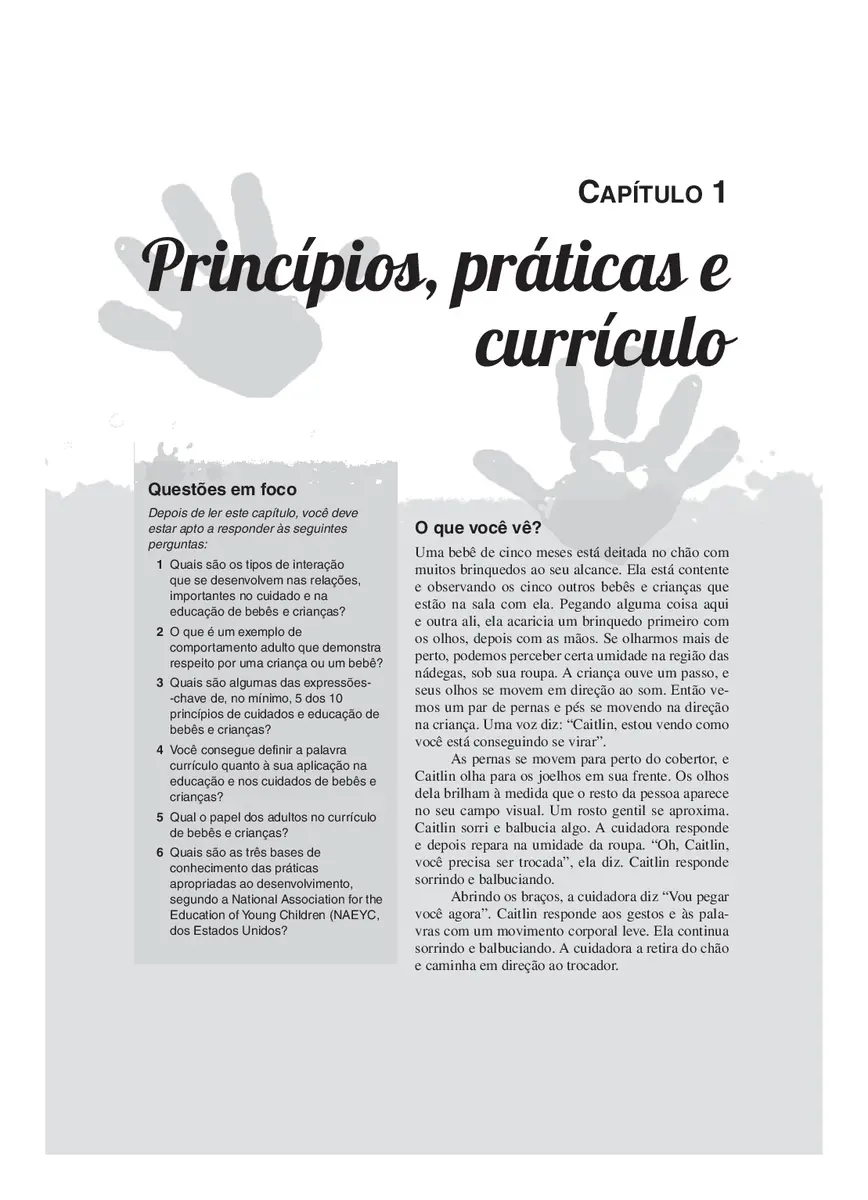 CAPÍTULO 1

Princípios, práticas e currículo

Questões em foco

Depois de ler este capítulo, você deve estar apto a responder às seguintes perguntas:

1 Quais são os tipos de interação que se desenvolvem nas relações, importantes no cuidado e na educação de bebês e crianças?

2 O que é um exemplo de comportamento adulto que demonstra respeito por uma criança ou um bebê?

3 Quais são algumas das expressões-chave de, no mínimo, 5 dos 10 princípios de cuidados e educação de bebês e crianças?

4 Você consegue definir a palavra currículo quanto à sua aplicação na educação e nos cuidados de bebês e crianças?

5 Qual o papel dos adultos no currículo de bebês e crianças?

6 Quais são as três bases de conhecimento das práticas apropriadas ao desenvolvimento, segundo a National Association for the Education of Young Children (NAEYC, dos Estados Unidos?

O que você vê?

Uma bebê de cinco meses está deitada no chão com muitos brinquedos ao seu alcance. Ela está contente e observando os cinco outros bebês e crianças que estão na sala com ela. Pegando alguma coisa aqui e outra ali, ela acaricia um brinquedo primeiro com os olhos, depois com as mãos. Se olharmos mais de perto, podemos perceber certa umidade na região das nádegas, sob sua roupa. A criança ouve um passo, e seus olhos se movem em direção ao som. Então vemos um par de pernas e pés se movendo na direção na criança. Uma voz diz: “Caitlin, estou vendo como você está conseguindo se virar”.

As pernas se movem para perto do cobertor, e Caitlin olha para os joelhos em sua frente. Os olhos dela brilham à medida que o resto da pessoa aparece no seu campo visual. Um rosto gentil se aproxima. Caitlin sorri e balbucia algo. A cuidadora responde e depois repara na umidade da roupa. “Oh, Caitlin, você precisa ser trocada”, ela diz. Caitlin responde sorrindo e balbuciando.

Abrindo os braços, a cuidadora diz “Vou pegar você agora”. Caitlin responde aos gestos e às palavras com um movimento corporal leve. Ela continua sorrindo e balbuciando. A cuidadora a retira do chão e caminha em direção ao trocador.